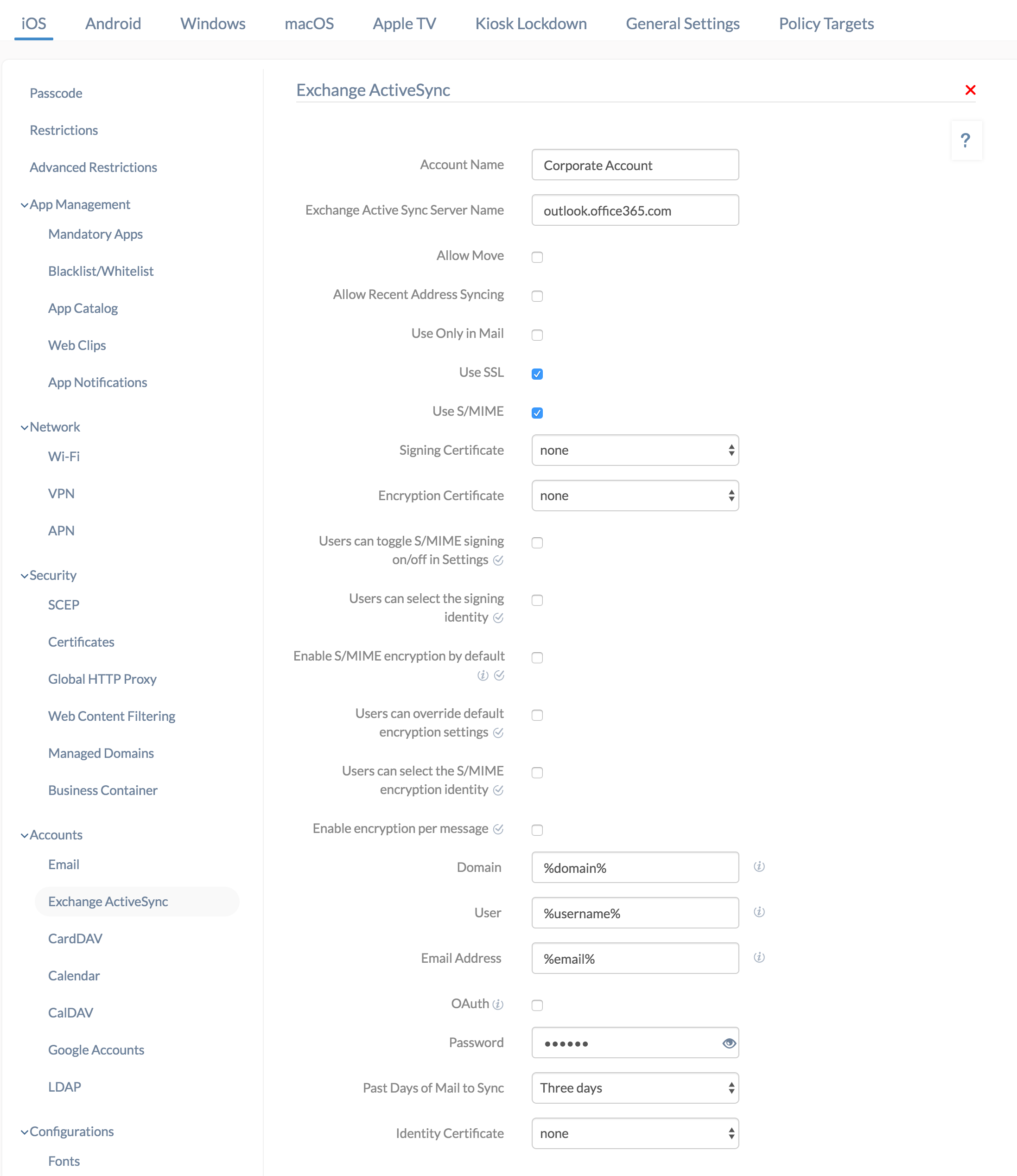 iOS Android Windows macOS Apple TV Kiosk Lockdown General Settings Policy Targets

Passcode

Restrictions

Advanced Restrictions

App Management

Mandatory Apps

Blacklist/Whitelist

App Catalog

Web Clips

App Notifications

Network

Wi-Fi

VPN

APN

Security

SCEP

Certificates

Global HTTP Proxy

Web Content Filtering

Managed Domains

Business Container

Accounts

Email

Exchange ActiveSync

CardDAV

Calendar

CalDAV

Google Accounts

LDAP

Configurations

Fonts

Exchange ActiveSync

?

Account Name Corporate Account

Exchange Active Sync Server Name outlook.office365.com

Allow Move

Allow Recent Address Syncing

Use Only in Mail

Use SSL

Use S/MIME

Signing Certificate none

Encryption Certificate none

Users can toggle S/MIME signing on/off in Settings

Users can select the signing identity

Enable S/MIME encryption by default

Users can override default encryption settings

Users can select the S/MIME encryption identity

Enable encryption per message

Domain %domain%

User %username%

Email Address %email%

OAuth

Password ••••••

Past Days of Mail to Sync Three days

Identity Certificate none